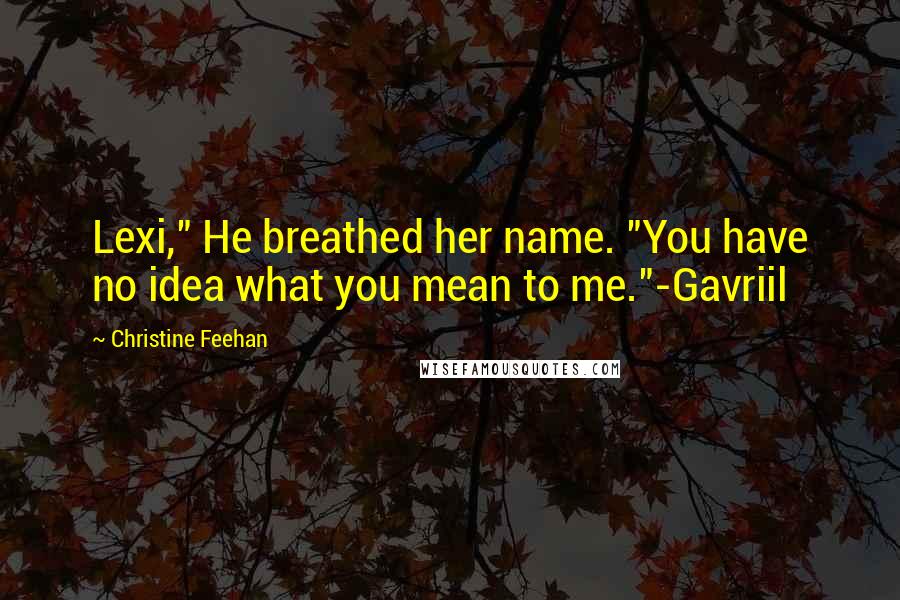 Lexi," He breathed her name. "You have no idea what you mean to me."-Gavriil

~ Christine Feehan

WISEFAMOUSQUOTES.COM